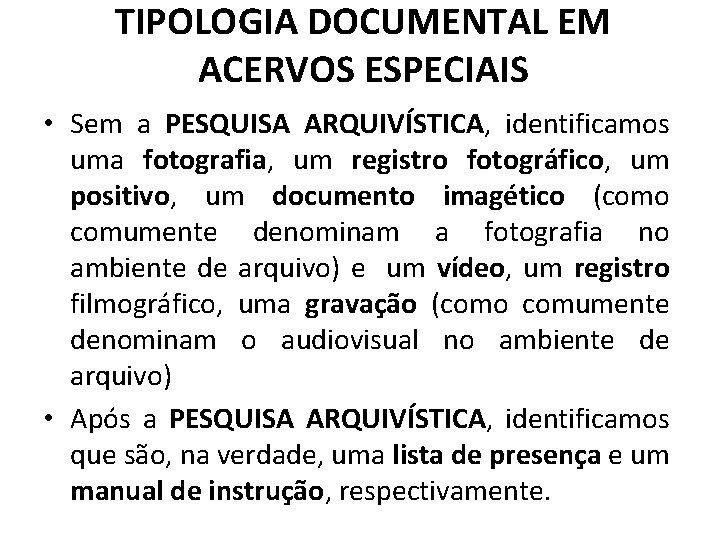 TIPOLOGIA DOCUMENTAL EM ACERVOS ESPECIAIS

• Sem a PESQUISA ARQUIVÍSTICA, identificamos uma fotografia, um registro fotográfico, um positivo, um documento imagético (como comumente denominam a fotografia no ambiente de arquivo) e um vídeo, um registro filmográfico, uma gravação (como comumente denominam o audiovisual no ambiente de arquivo)
• Após a PESQUISA ARQUIVÍSTICA, identificamos que são, na verdade, uma lista de presença e um manual de instrução, respectivamente.